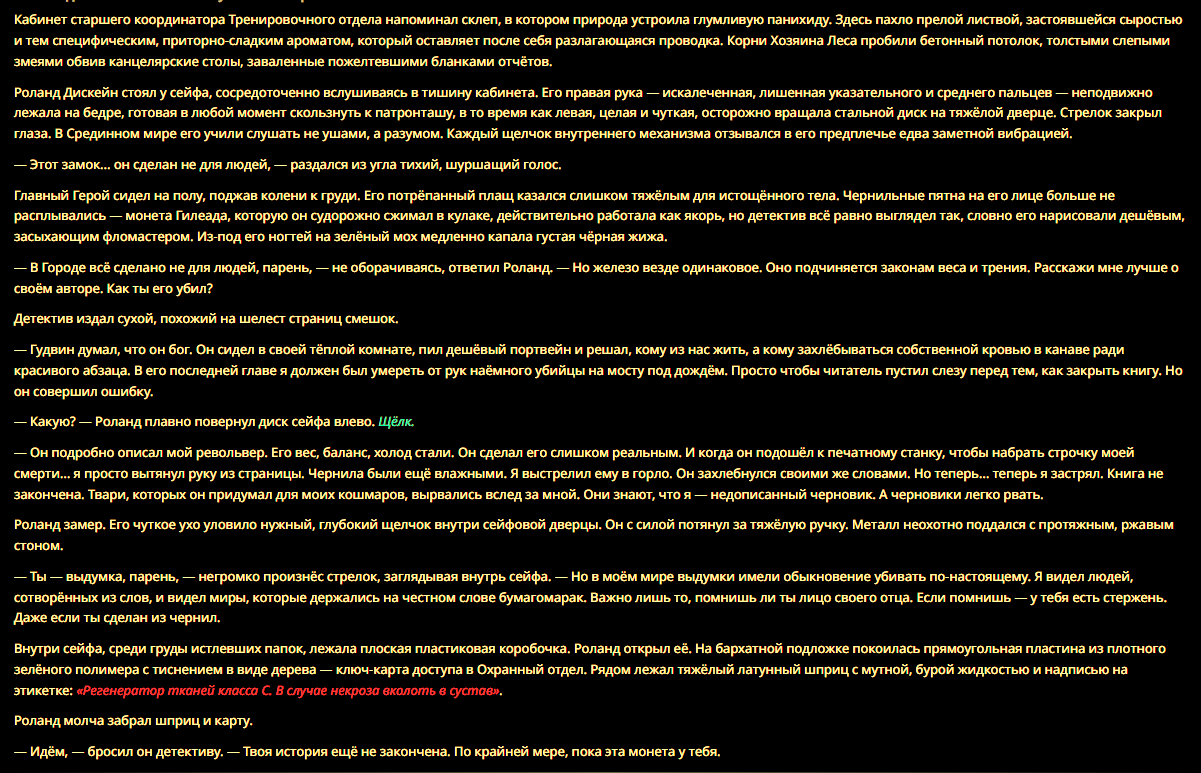 Кабинет старшего координатора Тренировочного отдела напоминал склеп, в котором природа устроила глумливую панихиду. Здесь пахло прелой листвой, застоявшейся сыростью и тем специфическим, приторно-сладким ароматом, который оставляет после себя разлагающаяся проводка. Корни Хозяина Леса пробили бетонный потолок, толстыми слепыми змеями обвив канцелярские столы, заваленные пожелтевшими бланками отчётов.

Роланд Дискейн стоял у сейфа, сосредоточенно вслушиваясь в тишину кабинета. Его правая рука — искалеченная, лишенная указательного и среднего пальцев — неподвижно лежала на бедре, готовая в любой момент скользнуть к патронташу, в то время как левая, целая и чуткая, осторожно вращала стальной диск на тяжёлой дверце. Стрелок закрыл глаза. В Срединном мире его учили слушать не ушами, а разумом. Каждый щелчок внутреннего механизма отзывался в его предплечье едва заметной вибрацией.

— Этот замок... он сделан не для людей, — раздался из угла тихий, шуршащий голос.

Главный Герой сидел на полу, поджав колени к груди. Его потрёпанный плащ казался слишком тяжёлым для истощённого тела. Чернильные пятна на его лице больше не расплывались — монета Гилеада, которую он судорожно сжимал в кулаке, действительно работала как якорь, но детектив всё равно выглядел так, словно его нарисовали дешёвым, засыхающим фломастером. Из-под его ногтей на зелёный мох медленно капала густая чёрная жижа.

— В Городе всё сделано не для людей, парень, — не оборачиваясь, ответил Роланд. — Но железо везде одинаковое. Оно подчиняется законам веса и трения. Расскажи мне лучше о своём авторе. Как ты его убил?

Детектив издал сухой, похожий на шелест страниц смешок.

— Гудвин думал, что он бог. Он сидел в своей тёплой комнате, пил дешёвый портвейн и решал, кому из нас жить, а кому захлёбываться собственной кровью в канаве ради красивого абзаца. В его последней главе я должен был умереть от рук наёмного убийцы на мосту под дождём. Просто чтобы читатель пустил слезу перед тем, как закрыть книгу. Но он совершил ошибку.

— Какую? — Роланд плавно повернул диск сейфа влево. Щёлк.

— Он подробно описал мой револьвер. Его вес, баланс, холод стали. Он сделал его слишком реальным. И когда он подошёл к печатному станку, чтобы набрать строчку моей смерти... я просто вытянул руку из страницы. Чернила были ещё влажными. Я выстрелил ему в горло. Он захлебнулся своими же словами. Но теперь... теперь я застрял. Книга не закончена. Твари, которых он придумал для моих кошмаров, вырвались вслед за мной. Они знают, что я — недописанный черновик. А черновики легко рвать.

Роланд замер. Его чуткое ухо уловило нужный, глубокий щелчок внутри сейфовой дверцы. Он с силой потянул за тяжёлую ручку. Металл неохотно поддался с протяжным, ржавым стоном.

— Ты — выдумка, парень, — негромко произнёс стрелок, заглядывая внутрь сейфа. — Но в моём мире выдумки имели обыкновение убивать по-настоящему. Я видел людей, сотворённых из слов, и видел миры, которые держались на честном слове бумагомарак. Важно лишь то, помнишь ли ты лицо своего отца. Если помнишь — у тебя есть стержень. Даже если ты сделан из чернил.

Внутри сейфа, среди груды истлевших папок, лежала плоская пластиковая коробочка. Роланд открыл её. На бархатной подложке покоилась прямоугольная пластина из плотного зелёного полимера с тиснением в виде дерева — ключ-карта доступа в Охранный отдел. Рядом лежал тяжёлый латунный шприц с мутной, бурой жидкостью и надписью на этикетке: «Регенератор тканей класса С. В случае некроза вколоть в сустав».

Роланд молча забрал шприц и карту.

— Идём, — бросил он детективу. — Твоя история ещё не закончена. По крайней мере, пока эта монета у тебя.